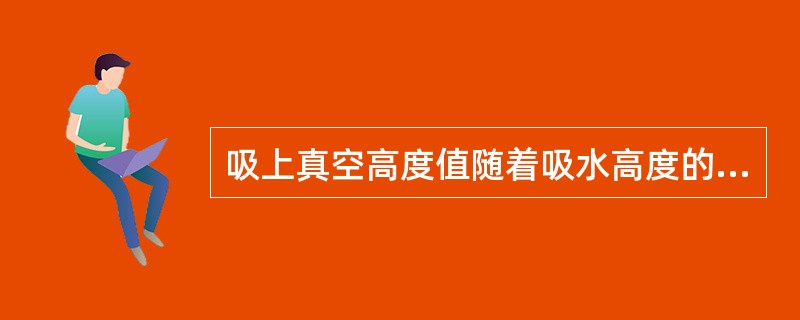 吸上真空高度值随着吸水高度的...